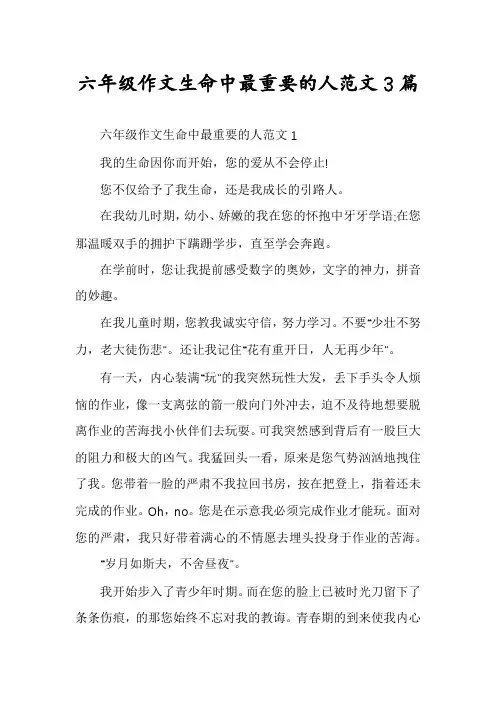 六年级作文生命中最重要的人范文3篇

六年级作文生命中最重要的人范文1

我的生命因你而开始，您的爱从不会停止!

您不仅给予了我生命，还是我成长的引路人。

在我幼儿时期，幼小、娇嫩的我在您的怀抱中牙牙学语;在您那温暖双手的拥护下蹒跚学步，直至学会奔跑。

在学前时，您让我提前感受数字的奥妙，文字的神力，拼音的妙趣。

在我儿童时期，您教我诚实守信，努力学习。不要"少壮不努力，老大徒伤悲"。还让我记住"花有重开日，人无再少年"。

有一天，内心装满"玩"的我突然玩性大发，丢下手头令人烦恼的作业，像一支离弦的箭一般向门外冲去，迫不及待地想要脱离作业的苦海找小伙伴们去玩耍。可我突然感到背后有一股巨大的阻力和极大的凶气。我猛回头一看，原来是您气势汹汹地拽住了我。您带着一脸的严肃不我拉回书房，按在把登上，指着还未完成的作业。Oh，no。您是在示意我必须完成作业才能玩。面对您的严肃，我只好带着满心的不情愿去埋头投身于作业的苦海。

"岁月如斯夫，不舍昼夜"。

我开始步入了青少年时期。而在您的脸上已被时光刀留下了条条伤痕，的那您始终不忘对我的教诲。青春期的到来使我内心